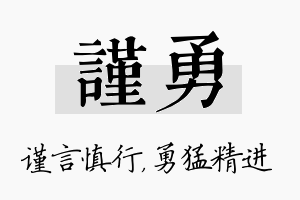 謹勇

谨言慎行，勇猛精进